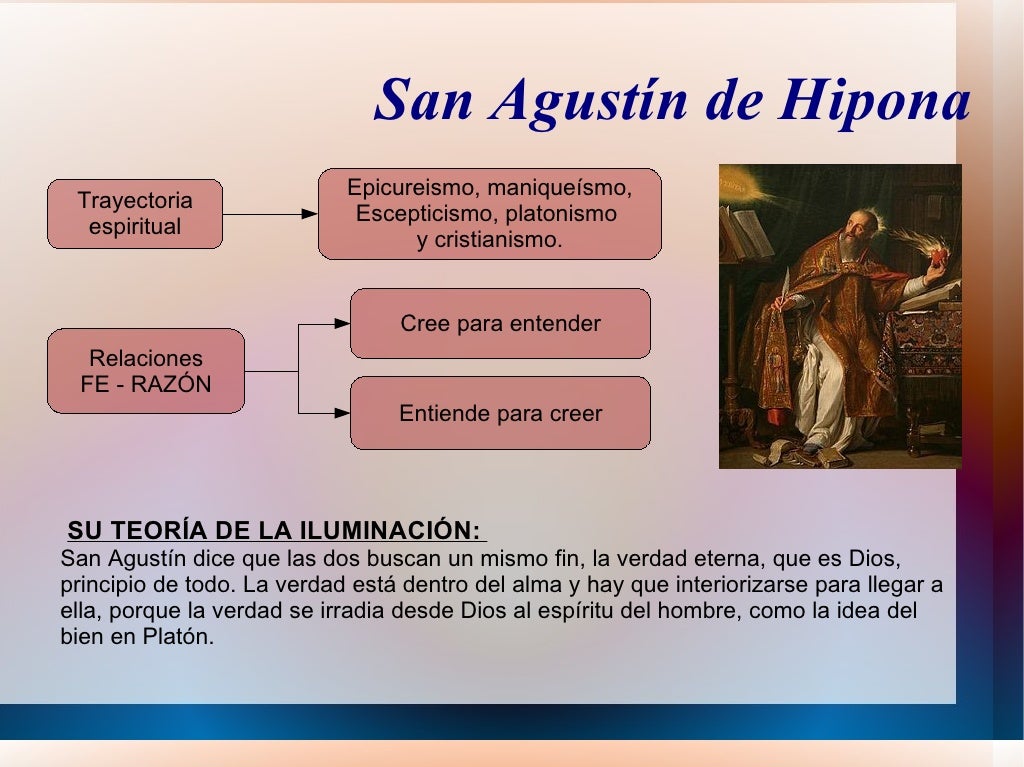 San Agustín de Hipona

Trayectoria espiritual

Epicureismo, maniqueísmo, Escepticismo, platonismo y cristianismo.

Relaciones FE - RAZÓN

Cree para entender

Entiende para creer

SU TEORÍA DE LA ILUMINACIÓN:
San Agustín dice que las dos buscan un mismo fin, la verdad eterna, que es Dios, principio de todo. La verdad está dentro del alma y hay que interiorizarse para llegar a ella, porque la verdad se irradia desde Dios al espíritu del hombre, como la idea del bien en Platón.